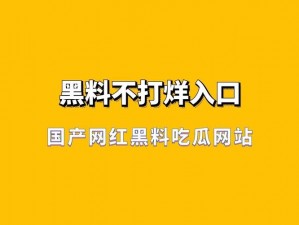 黑料不打烊入口

国产网红黑料吃瓜网站